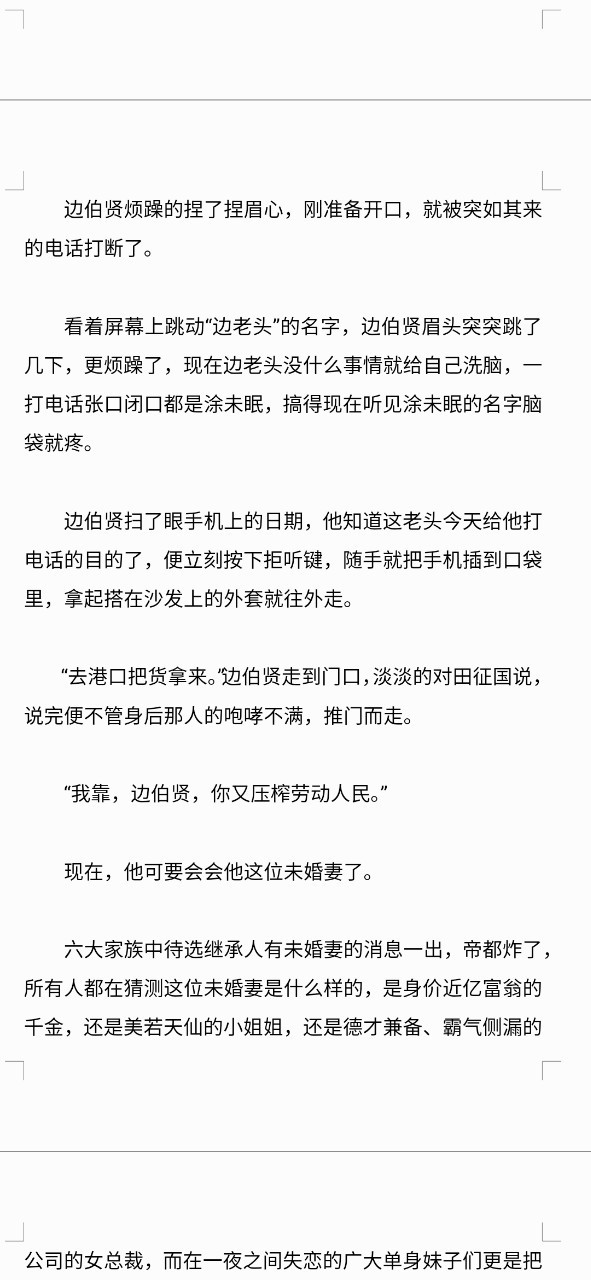 边伯贤烦躁的捏了捏眉心，刚准备开口，就被突如其来的电话打断了。

看着屏幕上跳动“边老头”的名字，边伯贤眉头突突跳了几下，更烦躁了，现在边老头没什么事情就给自己洗脑，一打电话张口闭口都是涂未眠，搞得现在听见涂未眠的名字脑袋就疼。

边伯贤扫了眼手机上的日期，他知道这老头今天给他打电话的目的了，便立刻按下拒听键，随手就把手机插到口袋里，拿起搭在沙发上的外套就往外走。

“去港口把货拿来。”边伯贤走到门口，淡淡的对田征国说，说完便不管身后那人的咆哮不满，推门而走。

“我靠，边伯贤，你又压榨劳动人民。”

现在，他可要会会他这位未婚妻了。

六大家族中待选继承人有未婚妻的消息一出，帝都炸了，所有人都在猜测这位未婚妻是什么样的，是身价近亿富翁的千金，还是美若天仙的小姐姐，还是德才兼备、霸气侧漏的

公司的女总裁，而在一夜之间失恋的广大单身妹子们更是把